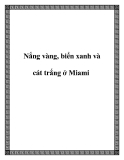 Nắng vàng, biển xanh và

cát trắng ở Miami